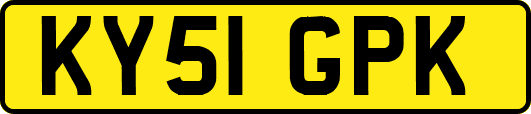 KY51 GPK